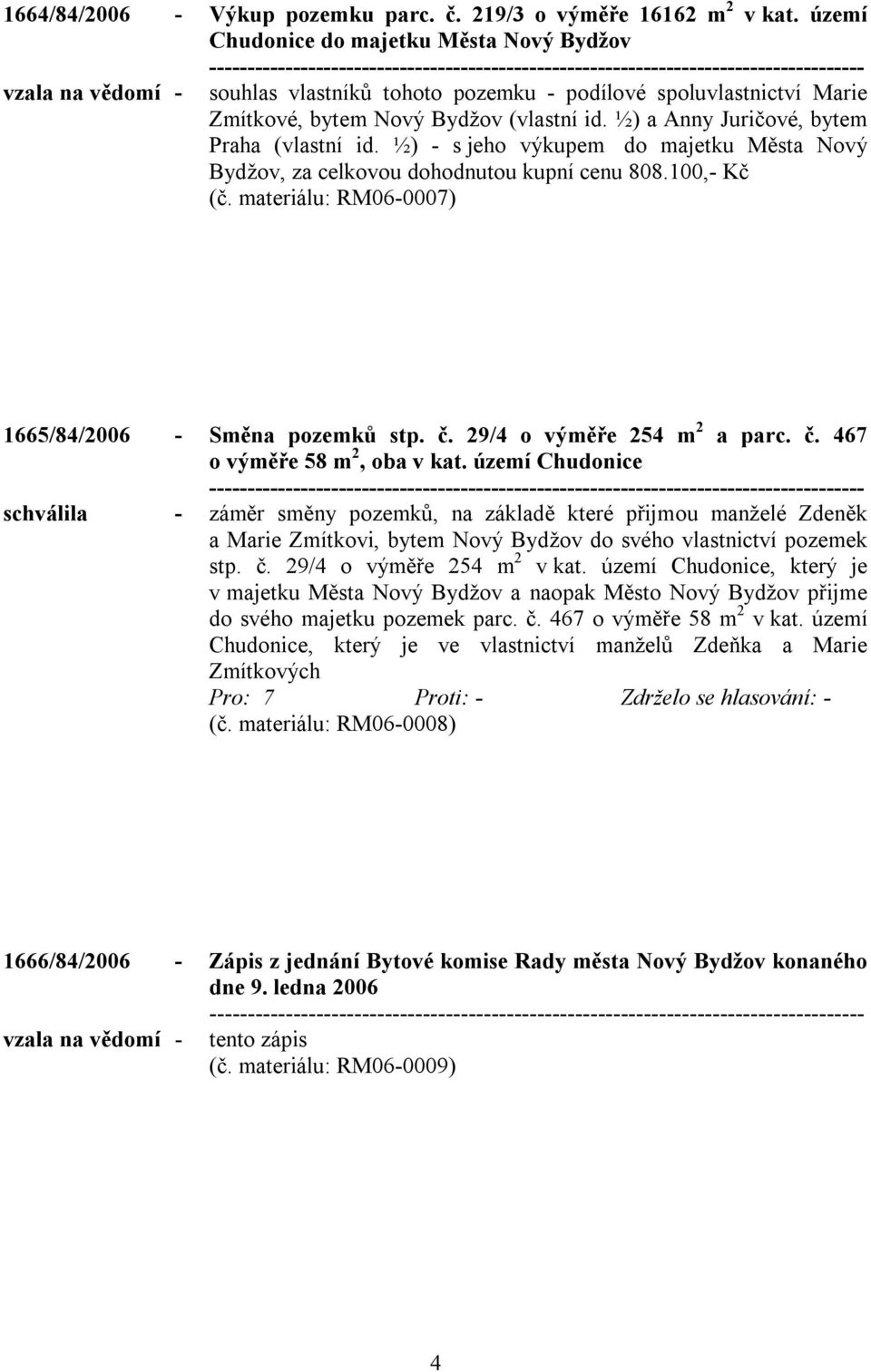 1664/84/2006 - Výkup pozemku parc. č. 219/3 o výměře 16162 $m^2$ v kat. území Chudonice do majetku Města Nový Bydžov

---------------------------------------------------------------------------------------

vzala na vědomí - souhlas vlastníků tohoto pozemku - podílové spoluvlastnictví Marie Zmítkové, bytem Nový Bydžov (vlastní id. ½) a Anny Juričové, bytem Praha (vlastní id. ½) - s jeho výkupem do majetku Města Nový Bydžov, za celkovou dohodnutou kupní cenu 808.100,- Kč (č. materiálu: RM06-0007)

1665/84/2006 - Směna pozemků stp. č. 29/4 o výměře 254 $m^2$ a parc. č. 467 o výměře 58 $m^2$, oba v kat. území Chudonice

---------------------------------------------------------------------------------------

schválila - záměr směny pozemků, na základě které přijmou manželé Zdeněk a Marie Zmítkovi, bytem Nový Bydžov do svého vlastnictví pozemek stp. č. 29/4 o výměře 254 $m^2$ v kat. území Chudonice, který je v majetku Města Nový Bydžov a naopak Město Nový Bydžov přijme do svého majetku pozemek parc. č. 467 o výměře 58 $m^2$ v kat. území Chudonice, který je ve vlastnictví manželů Zdeňka a Marie Zmítkových

Pro: 7 Proti: - Zdrželo se hlasování: -

(č. materiálu: RM06-0008)

1666/84/2006 - Zápis z jednání Bytové komise Rady města Nový Bydžov konaného dne 9. ledna 2006

---------------------------------------------------------------------------------------

vzala na vědomí - tento zápis

(č. materiálu: RM06-0009)

4